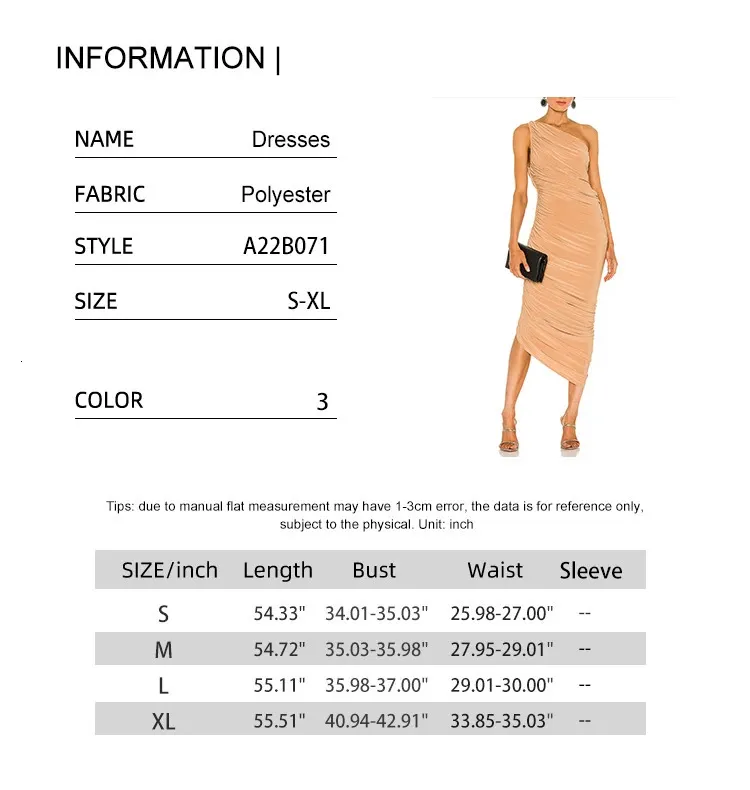 INFORMATION |

| NAME | Dresses |
|---|---|
| FABRIC | Polyester |
| STYLE | A22B071 |
| SIZE | S-XL |
| COLOR | 3 |

Tips: due to manual flat measurement may have 1-3cm error, the data is for reference only, subject to the physical. Unit: inch

| SIZE/inch | Length | Bust | Waist | Sleeve |
|---|---|---|---|---|
| S | 54.33" | 34.01-35.03" | 25.98-27.00" | -- |
| M | 54.72" | 35.03-35.98" | 27.95-29.01" | -- |
| L | 55.11" | 35.98-37.00" | 29.01-30.00" | -- |
| XL | 55.51" | 40.94-42.91" | 33.85-35.03" | -- |